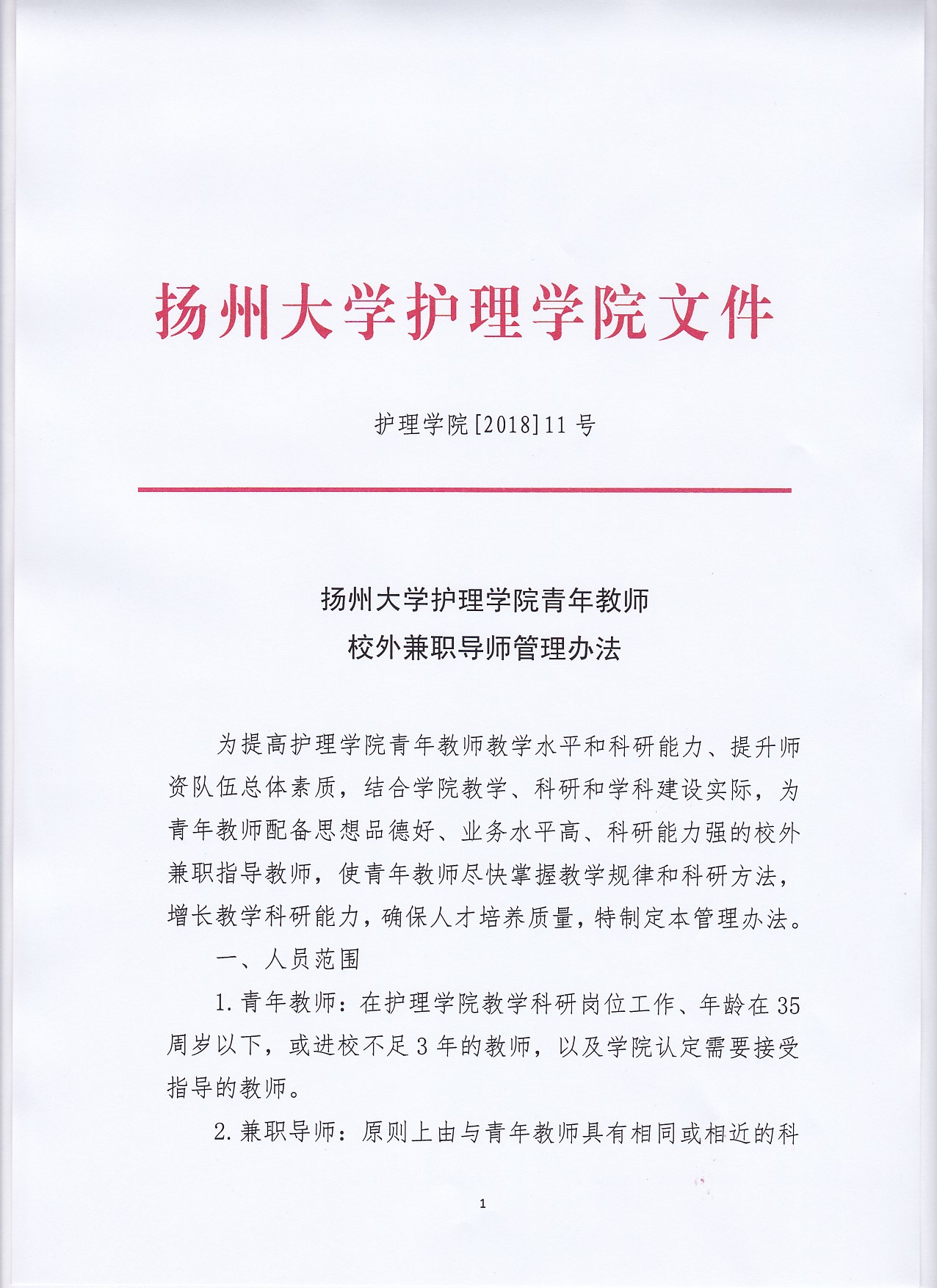 扬州大学护理学院文件

护理学院[2018]11号

扬州大学护理学院青年教师
校外兼职导师管理办法

为提高护理学院青年教师教学水平和科研能力、提升师资队伍总体素质，结合学院教学、科研和学科建设实际，为青年教师配备思想品德好、业务水平高、科研能力强的校外兼职指导教师，使青年教师尽快掌握教学规律和科研方法，增长教学科研能力，确保人才培养质量，特制定本管理办法。

一、人员范围

1.青年教师：在护理学院教学科研岗位工作、年龄在35周岁以下，或进校不足3年的教师，以及学院认定需要接受指导的教师。

2.兼职导师：原则上由与青年教师具有相同或相近的科

1